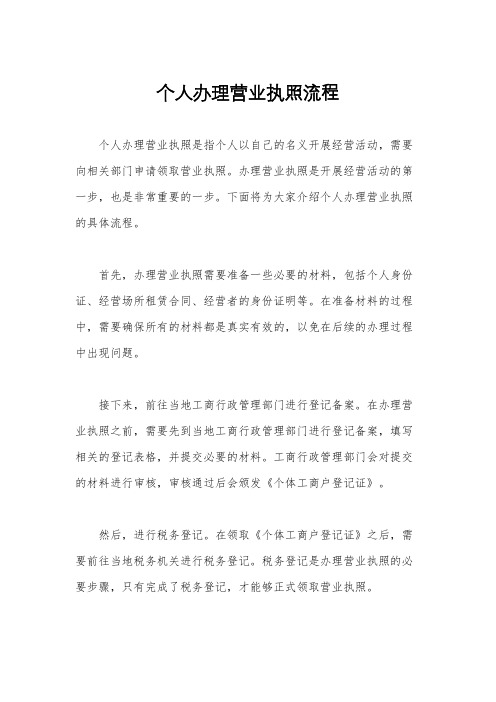 个人办理营业执照流程

个人办理营业执照是指个人以自己的名义开展经营活动，需要向相关部门申请领取营业执照。办理营业执照是开展经营活动的第一步，也是非常重要的一步。下面将为大家介绍个人办理营业执照的具体流程。

首先，办理营业执照需要准备一些必要的材料，包括个人身份证、经营场所租赁合同、经营者的身份证明等。在准备材料的过程中，需要确保所有的材料都是真实有效的，以免在后续的办理过程中出现问题。

接下来，前往当地工商行政管理部门进行登记备案。在办理营业执照之前，需要先到当地工商行政管理部门进行登记备案，填写相关的登记表格，并提交必要的材料。工商行政管理部门会对提交的材料进行审核，审核通过后会颁发《个体工商户登记证》。

然后，进行税务登记。在领取《个体工商户登记证》之后，需要前往当地税务机关进行税务登记。税务登记是办理营业执照的必要步骤，只有完成了税务登记，才能够正式领取营业执照。